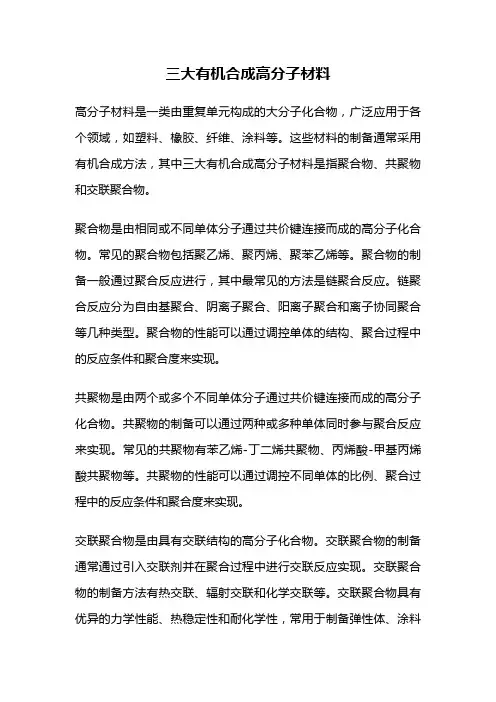 三大有机合成高分子材料

高分子材料是一类由重复单元构成的大分子化合物，广泛应用于各个领域，如塑料、橡胶、纤维、涂料等。这些材料的制备通常采用有机合成方法，其中三大有机合成高分子材料是指聚合物、共聚物和交联聚合物。

聚合物是由相同或不同单体分子通过共价键连接而成的高分子化合物。常见的聚合物包括聚乙烯、聚丙烯、聚苯乙烯等。聚合物的制备一般通过聚合反应进行，其中最常见的方法是链聚合反应。链聚合反应分为自由基聚合、阴离子聚合、阳离子聚合和离子协同聚合等几种类型。聚合物的性能可以通过调控单体的结构、聚合过程中的反应条件和聚合度来实现。

共聚物是由两个或多个不同单体分子通过共价键连接而成的高分子化合物。共聚物的制备可以通过两种或多种单体同时参与聚合反应来实现。常见的共聚物有苯乙烯-丁二烯共聚物、丙烯酸-甲基丙烯酸共聚物等。共聚物的性能可以通过调控不同单体的比例、聚合过程中的反应条件和聚合度来实现。

交联聚合物是由具有交联结构的高分子化合物。交联聚合物的制备通常通过引入交联剂并在聚合过程中进行交联反应实现。交联聚合物的制备方法有热交联、辐射交联和化学交联等。交联聚合物具有优异的力学性能、热稳定性和耐化学性，常用于制备弹性体、涂料